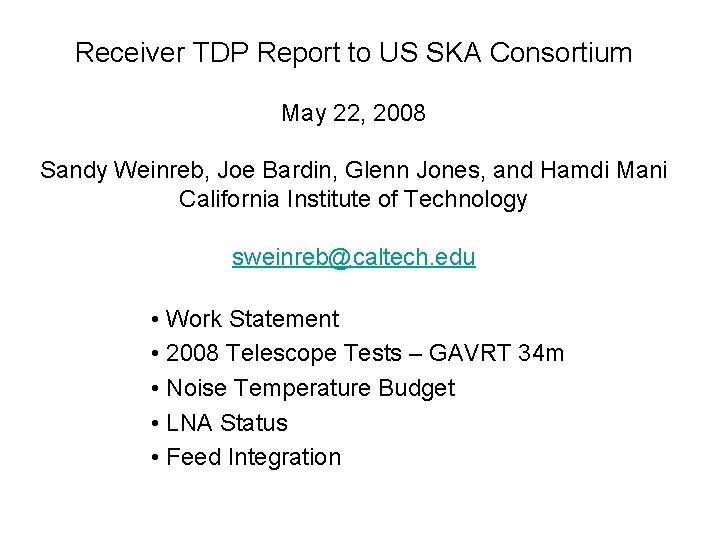 Receiver TDP Report to US SKA Consortium

May 22, 2008

Sandy Weinreb, Joe Bardin, Glenn Jones, and Hamdi Mani
California Institute of Technology

sweinreb@caltech.edu

• Work Statement
• 2008 Telescope Tests – GAVRT 34m
• Noise Temperature Budget
• LNA Status
• Feed Integration